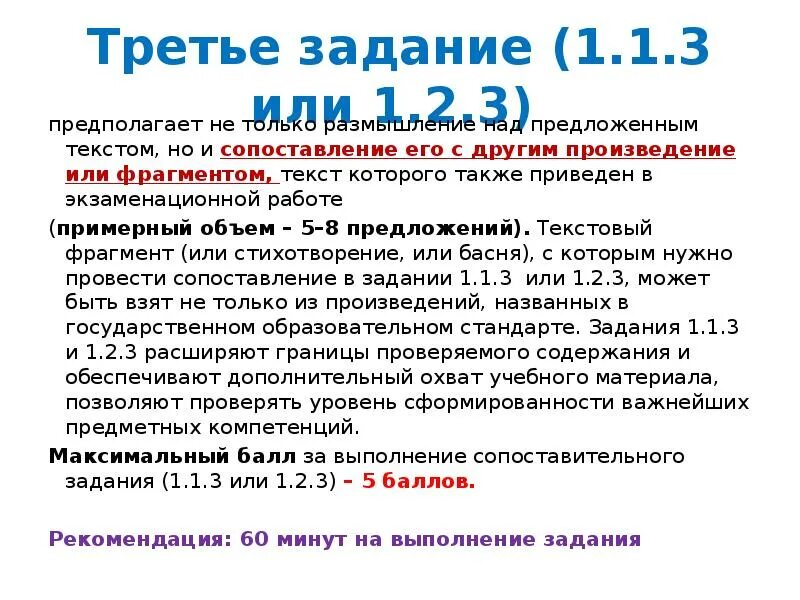 Третье задание (1.1.3 или 1.2.3)

предполагает не только размышление над предложенным текстом, но и сопоставление его с другим произведение или фрагментом, текст которого также приведен в экзаменационной работе

(примерный объем – 5–8 предложений). Текстовый фрагмент (или стихотворение, или басня), с которым нужно провести сопоставление в задании 1.1.3 или 1.2.3, может быть взят не только из произведений, названных в государственном образовательном стандарте. Задания 1.1.3 и 1.2.3 расширяют границы проверяемого содержания и обеспечивают дополнительный охват учебного материала, позволяют проверять уровень сформированности важнейших предметных компетенций.

Максимальный балл за выполнение сопоставительного задания (1.1.3 или 1.2.3) – 5 баллов.

Рекомендация: 60 минут на выполнение задания